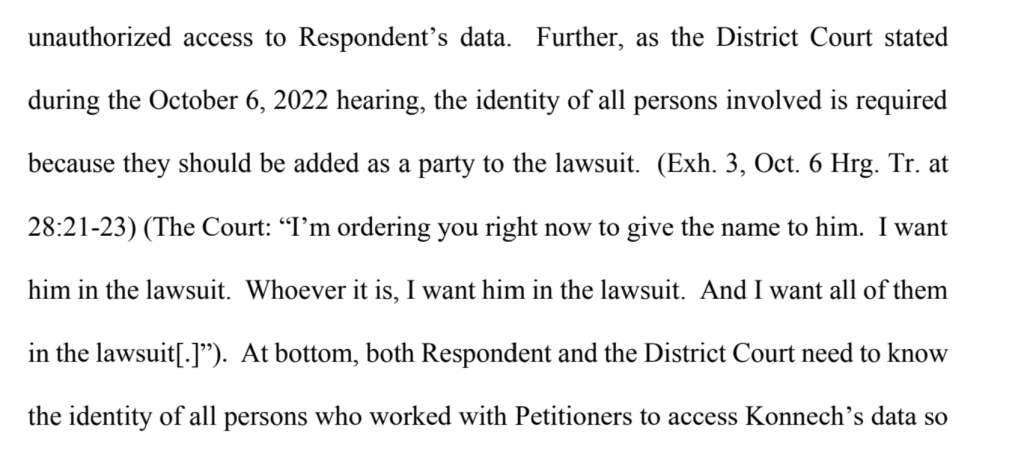 unauthorized access to Respondent's data. Further, as the District Court stated during the October 6, 2022 hearing, the identity of all persons involved is required because they should be added as a party to the lawsuit. (Exh. 3, Oct. 6 Hrg. Tr. at 28:21-23) (The Court: "I'm ordering you right now to give the name to him. I want him in the lawsuit. Whoever it is, I want him in the lawsuit. And I want all of them in the lawsuit[.]"). At bottom, both Respondent and the District Court need to know the identity of all persons who worked with Petitioners to access Konnech's data so